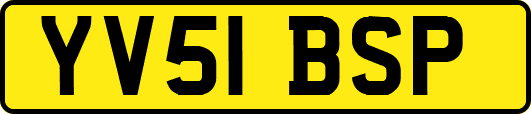 YV51 BSP